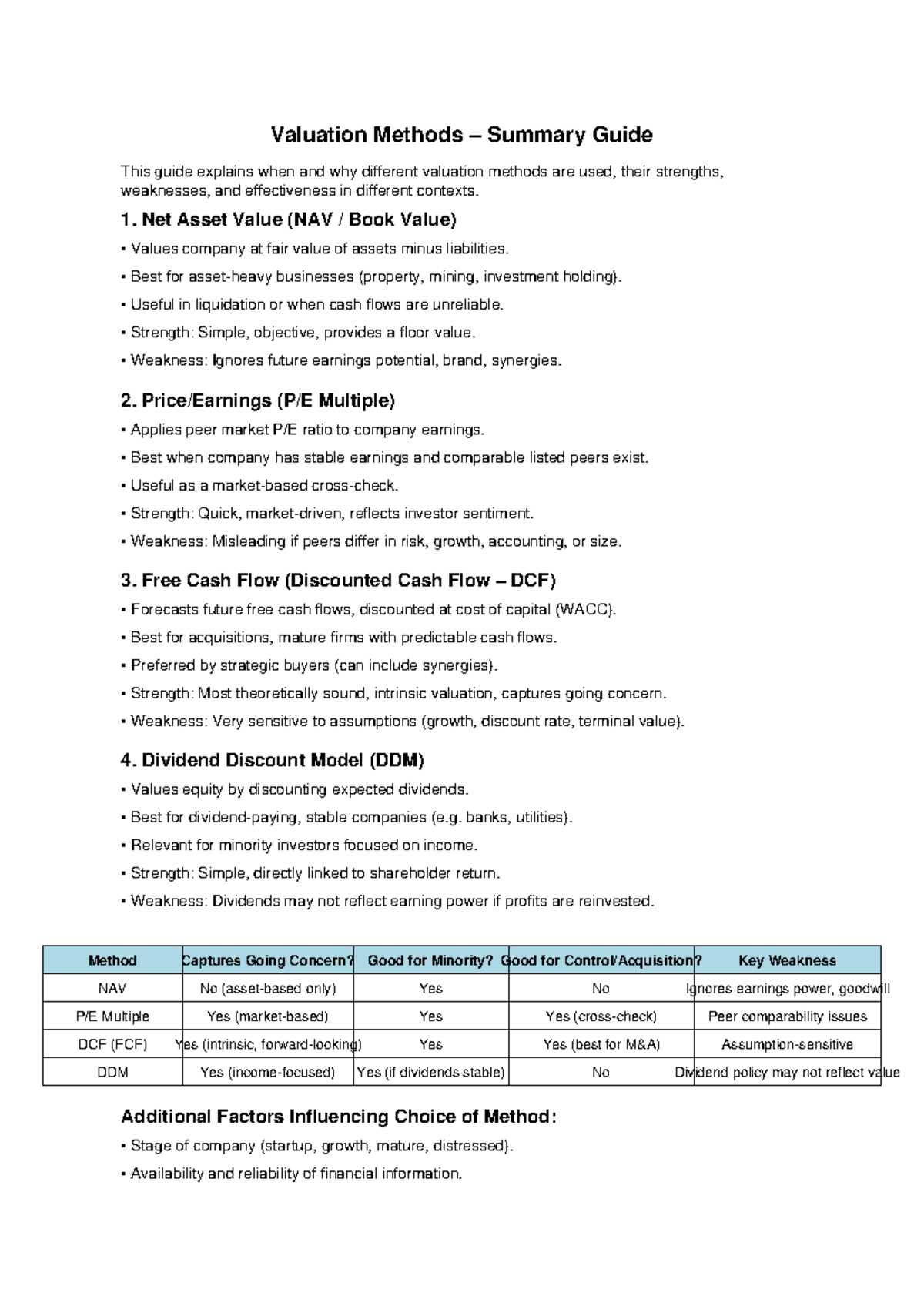 Valuation Methods – Summary Guide

This guide explains when and why different valuation methods are used, their strengths, weaknesses, and effectiveness in different contexts.

1. Net Asset Value (NAV / Book Value)

• Values company at fair value of assets minus liabilities.

• Best for asset-heavy businesses (property, mining, investment holding).

• Useful in liquidation or when cash flows are unreliable.

• Strength: Simple, objective, provides a floor value.

• Weakness: Ignores future earnings potential, brand, synergies.

2. Price/Earnings (P/E Multiple)

• Applies peer market P/E ratio to company earnings.

• Best when company has stable earnings and comparable listed peers exist.

• Useful as a market-based cross-check.

• Strength: Quick, market-driven, reflects investor sentiment.

• Weakness: Misleading if peers differ in risk, growth, accounting, or size.

3. Free Cash Flow (Discounted Cash Flow – DCF)

• Forecasts future free cash flows, discounted at cost of capital (WACC).

• Best for acquisitions, mature firms with predictable cash flows.

• Preferred by strategic buyers (can include synergies).

• Strength: Most theoretically sound, intrinsic valuation, captures going concern.

• Weakness: Very sensitive to assumptions (growth, discount rate, terminal value).

4. Dividend Discount Model (DDM)

• Values equity by discounting expected dividends.

• Best for dividend-paying, stable companies (e.g. banks, utilities).

• Relevant for minority investors focused on income.

• Strength: Simple, directly linked to shareholder return.

• Weakness: Dividends may not reflect earning power if profits are reinvested.

| Method | Captures Going Concern? | Good for Minority? | Good for Control/Acquisition? | Key Weakness |
|---|---|---|---|---|
| NAV | No (asset-based only) | Yes | No | Ignores earnings power, goodwill |
| P/E Multiple | Yes (market-based) | Yes | Yes (cross-check) | Peer comparability issues |
| DCF (FCF) | Yes (intrinsic, forward-looking) | Yes | Yes (best for M&A) | Assumption-sensitive |
| DDM | Yes (income-focused) | Yes (if dividends stable) | No | Dividend policy may not reflect value |

Additional Factors Influencing Choice of Method:

• Stage of company (startup, growth, mature, distressed).

• Availability and reliability of financial information.